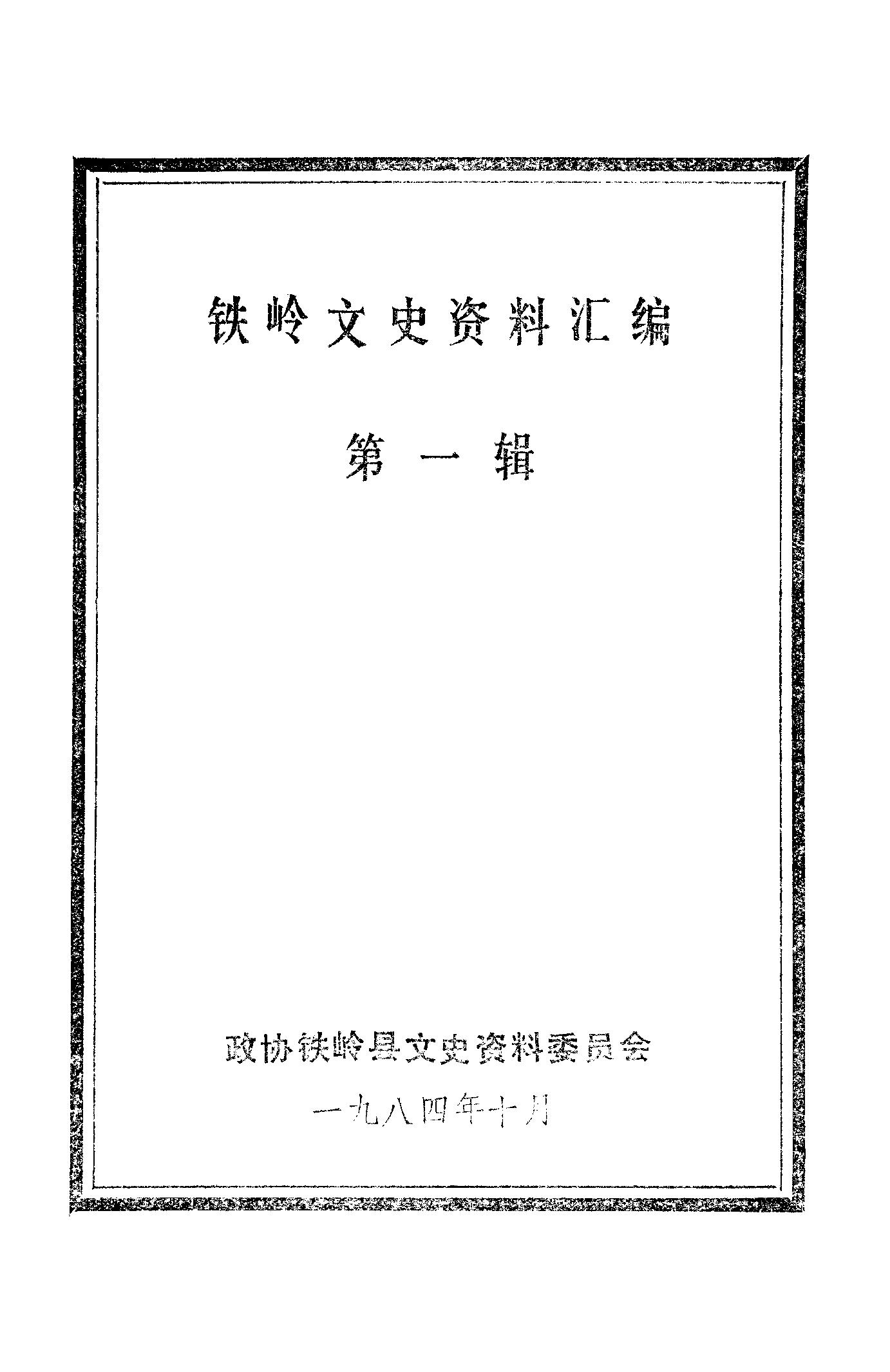 铁岭文史资料汇编

第一辑

政协铁岭县文史资料委员会

一九八四年十月